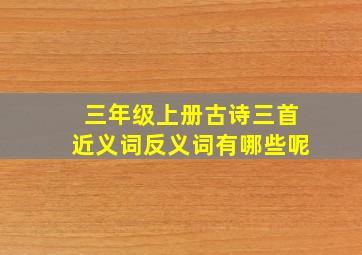 三年级上册古诗三首
近义词反义词有哪些呢